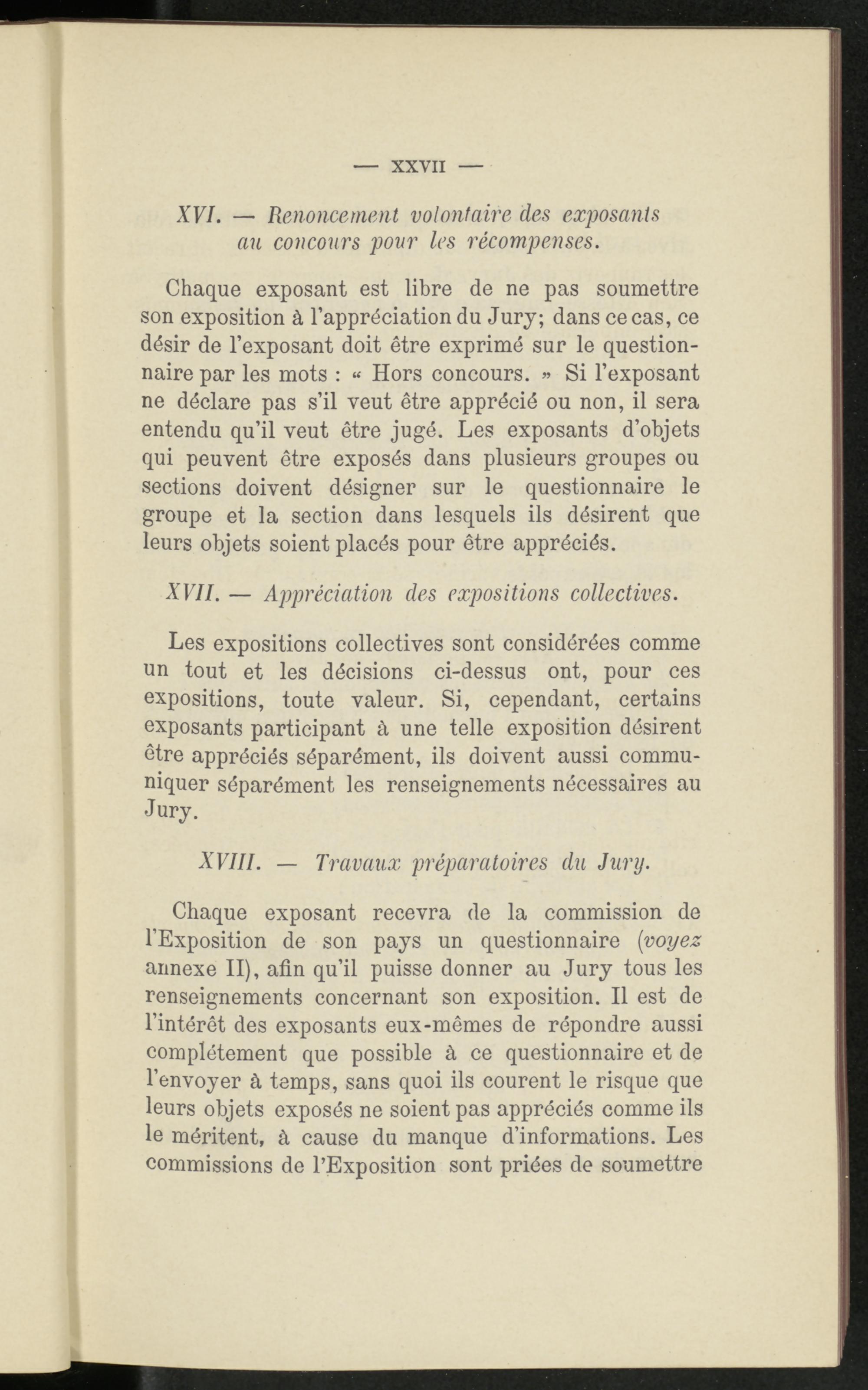 — XXVII —

XVI. — Renoncement volontaire des exposants au concours pour les récompenses.

Chaque exposant est libre de ne pas soumettre son exposition à l'appréciation du Jury; dans ce cas, ce désir de l'exposant doit être exprimé sur le questionnaire par les mots : « Hors concours. » Si l'exposant ne déclare pas s'il veut être apprécié ou non, il sera entendu qu'il veut être jugé. Les exposants d'objets qui peuvent être exposés dans plusieurs groupes ou sections doivent désigner sur le questionnaire le groupe et la section dans lesquels ils désirent que leurs objets soient placés pour être appréciés.

XVII. — Appréciation des expositions collectives.

Les expositions collectives sont considérées comme un tout et les décisions ci-dessus ont, pour ces expositions, toute valeur. Si, cependant, certains exposants participant à une telle exposition désirent être appréciés séparément, ils doivent aussi communiquer séparément les renseignements nécessaires au Jury.

XVIII. — Travaux préparatoires du Jury.

Chaque exposant recevra de la commission de l'Exposition de son pays un questionnaire (voyez annexe II), afin qu'il puisse donner au Jury tous les renseignements concernant son exposition. Il est de l'intérêt des exposants eux-mêmes de répondre aussi complétement que possible à ce questionnaire et de l'envoyer à temps, sans quoi ils courent le risque que leurs objets exposés ne soient pas appréciés comme ils le méritent, à cause du manque d'informations. Les commissions de l'Exposition sont priées de soumettre